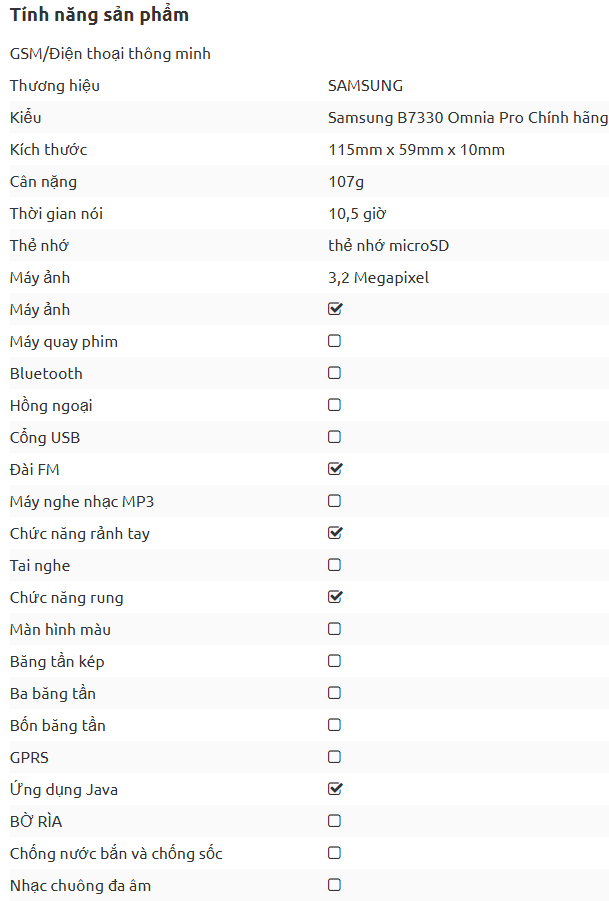 Tính năng sản phẩm

GSM/Điện thoại thông minh

| | |
|---|---|
| Thương hiệu | SAMSUNG |
| Kiểu | Samsung B7330 Omnia Pro Chính hãng |
| Kích thước | 115mm x 59mm x 10mm |
| Cân nặng | 107g |
| Thời gian nói | 10,5 giờ |
| Thẻ nhớ | thẻ nhớ microSD |
| Máy ảnh | 3,2 Megapixel |
| Máy ảnh | ☑ |
| Máy quay phim | ☐ |
| Bluetooth | ☐ |
| Hồng ngoại | ☐ |
| Cổng USB | ☐ |
| Đài FM | ☑ |
| Máy nghe nhạc MP3 | ☐ |
| Chức năng rảnh tay | ☑ |
| Tai nghe | ☐ |
| Chức năng rung | ☑ |
| Màn hình màu | ☐ |
| Băng tần kép | ☐ |
| Ba băng tần | ☐ |
| Bốn băng tần | ☐ |
| GPRS | ☐ |
| Ứng dụng Java | ☑ |
| BỜ RÌA | ☐ |
| Chống nước bắn và chống sốc | ☐ |
| Nhạc chuông đa âm | ☐ |